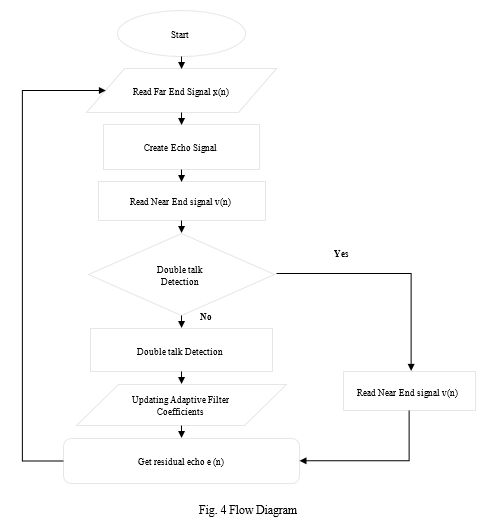 Start

Read Far End Signal x(n)

Create Echo Signal

Read Near End signal v(n)

Double talk Detection

Yes

No

Double talk Detection

Updating Adaptive Filter Coefficients

Read Near End signal v(n)

Get residual echo e (n)

Fig. 4 Flow Diagram